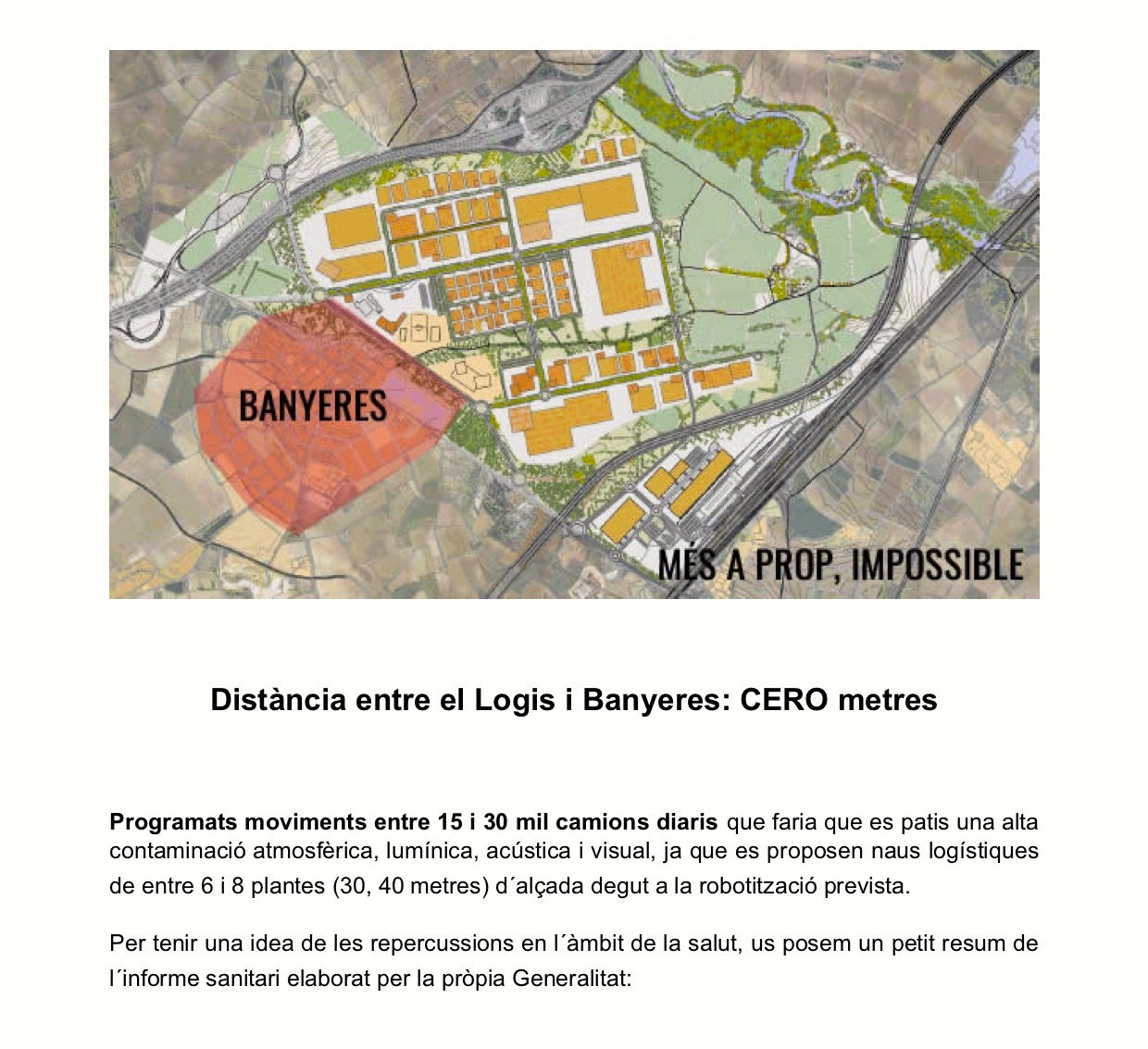 BANYERES

MÉS A PROP, IMPOSSIBLE

Distància entre el Logis i Banyeres: CERO metres

Programats moviments entre 15 i 30 mil camions diaris que faria que es patis una alta contaminació atmosfèrica, lumínica, acústica i visual, ja que es proposen naus logístiques de entre 6 i 8 plantes (30, 40 metres) d´alçada degut a la robotització prevista.

Per tenir una idea de les repercussions en l´àmbit de la salut, us posem un petit resum de l´informe sanitari elaborat per la pròpia Generalitat: